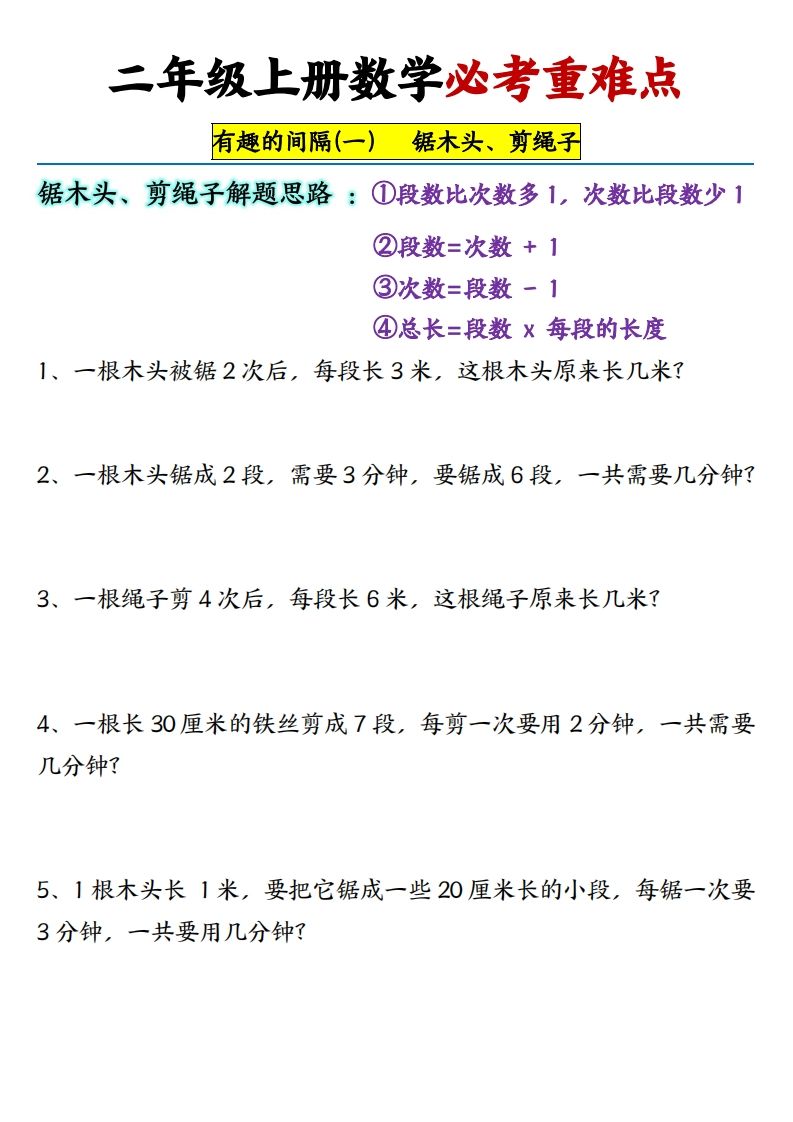 二年级上册数学必考重难点

有趣的间隔(一)　锯木头、剪绳子

锯木头、剪绳子解题思路 ：①段数比次数多 1，次数比段数少 1

②段数=次数 + 1

③次数=段数 - 1

④总长=段数 x 每段的长度

1、一根木头被锯 2 次后，每段长 3 米，这根木头原来长几米?

2、一根木头锯成 2 段，需要 3 分钟，要锯成 6 段，一共需要几分钟?

3、一根绳子剪 4 次后，每段长 6 米，这根绳子原来长几米?

4、一根长 30 厘米的铁丝剪成 7 段，每剪一次要用 2 分钟，一共需要几分钟?

5、1 根木头长 1 米，要把它锯成一些 20 厘米长的小段，每锯一次要 3 分钟，一共要用几分钟?